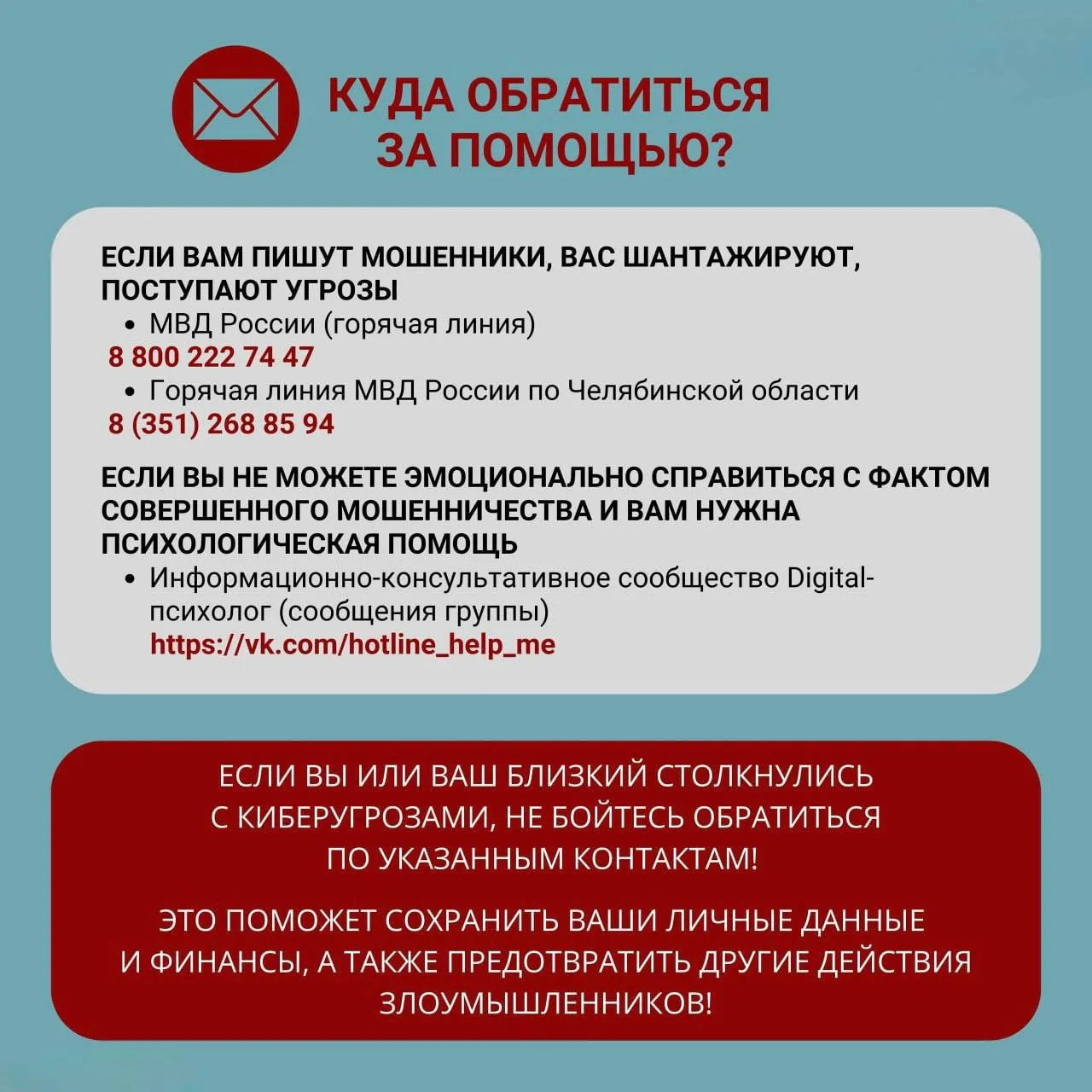 КУДА ОБРАТИТЬСЯ ЗА ПОМОЩЬЮ?

ЕСЛИ ВАМ ПИШУТ МОШЕННИКИ, ВАС ШАНТАЖИРУЮТ, ПОСТУПАЮТ УГРОЗЫ
• МВД России (горячая линия)
8 800 222 74 47
• Горячая линия МВД России по Челябинской области
8 (351) 268 85 94

ЕСЛИ ВЫ НЕ МОЖЕТЕ ЭМОЦИОНАЛЬНО СПРАВИТЬСЯ С ФАКТОМ СОВЕРШЕННОГО МОШЕННИЧЕСТВА И ВАМ НУЖНА ПСИХОЛОГИЧЕСКАЯ ПОМОЩЬ
• Информационно-консультативное сообщество Digital-психолог (сообщения группы)
https://vk.com/hotline_help_me

ЕСЛИ ВЫ ИЛИ ВАШ БЛИЗКИЙ СТОЛКНУЛИСЬ С КИБЕРУГРОЗАМИ, НЕ БОЙТЕСЬ ОБРАТИТЬСЯ ПО УКАЗАННЫМ КОНТАКТАМ!

ЭТО ПОМОЖЕТ СОХРАНИТЬ ВАШИ ЛИЧНЫЕ ДАННЫЕ И ФИНАНСЫ, А ТАКЖЕ ПРЕДОТВРАТИТЬ ДРУГИЕ ДЕЙСТВИЯ ЗЛОУМЫШЛЕННИКОВ!